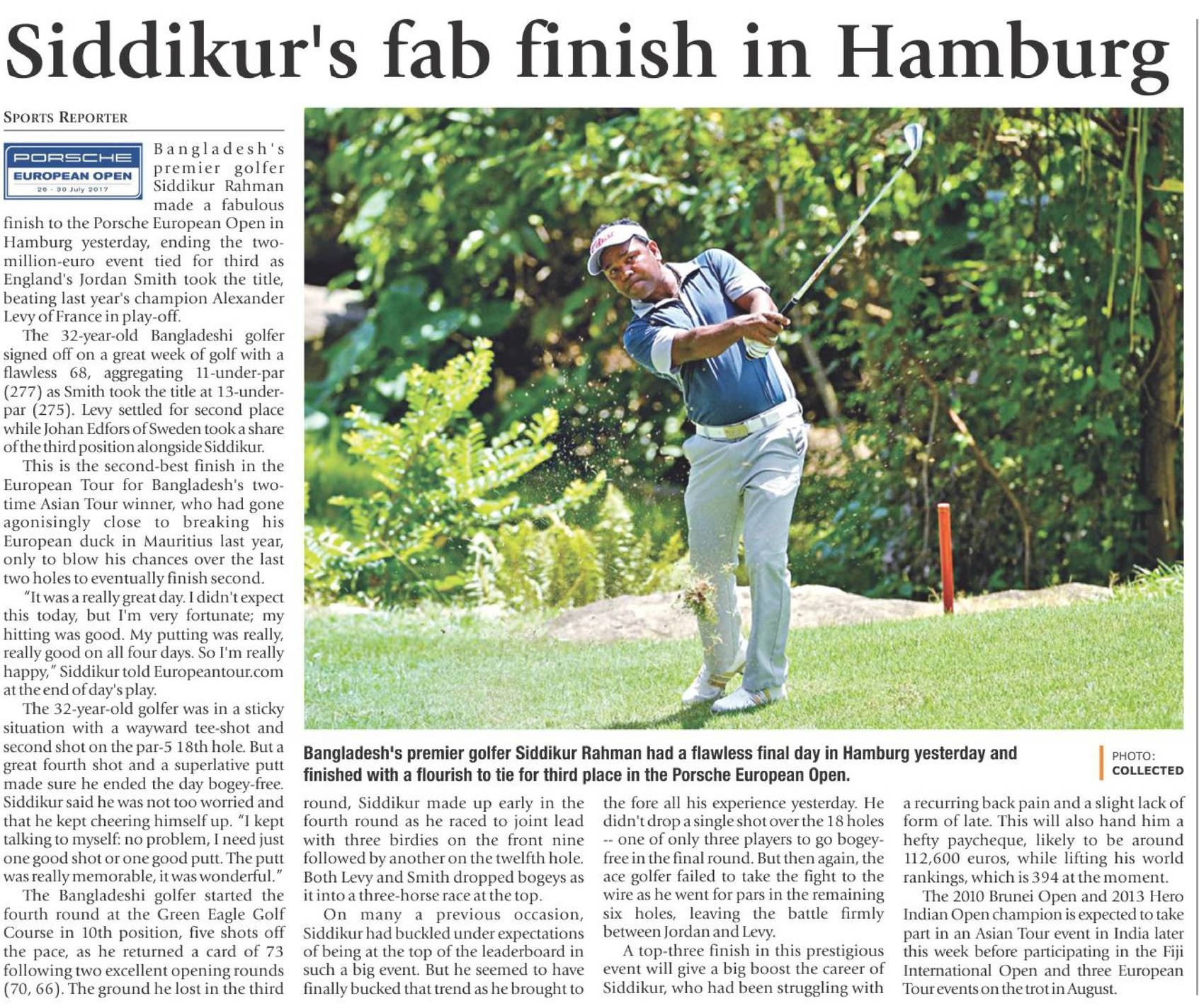 Siddikur's fab finish in Hamburg

SPORTS REPORTER

PORSCHE
EUROPEAN OPEN
26 - 30 July 2017

Bangladesh's premier golfer Siddikur Rahman made a fabulous finish to the Porsche European Open in Hamburg yesterday, ending the two-million-euro event tied for third as England's Jordan Smith took the title, beating last year's champion Alexander Levy of France in play-off.

The 32-year-old Bangladeshi golfer signed off on a great week of golf with a flawless 68, aggregating 11-under-par (277) as Smith took the title at 13-under-par (275). Levy settled for second place while Johan Edfors of Sweden took a share of the third position alongside Siddikur.

This is the second-best finish in the European Tour for Bangladesh's two-time Asian Tour winner, who had gone agonisingly close to breaking his European duck in Mauritius last year, only to blow his chances over the last two holes to eventually finish second.

"It was a really great day. I didn't expect this today, but I'm very fortunate; my hitting was good. My putting was really, really good on all four days. So I'm really happy," Siddikur told Europeantour.com at the end of day's play.

The 32-year-old golfer was in a sticky situation with a wayward tee-shot and second shot on the par-5 18th hole. But a great fourth shot and a superlative putt made sure he ended the day bogey-free. Siddikur said he was not too worried and that he kept cheering himself up. "I kept talking to myself: no problem, I need just one good shot or one good putt. The putt was really memorable, it was wonderful."

The Bangladeshi golfer started the fourth round at the Green Eagle Golf Course in 10th position, five shots off the pace, as he returned a card of 73 following two excellent opening rounds (70, 66). The ground he lost in the third round, Siddikur made up early in the fourth round as he raced to joint lead with three birdies on the front nine followed by another on the twelfth hole. Both Levy and Smith dropped bogeys as it into a three-horse race at the top.

On many a previous occasion, Siddikur had buckled under expectations of being at the top of the leaderboard in such a big event. But he seemed to have finally bucked that trend as he brought to the fore all his experience yesterday. He didn't drop a single shot over the 18 holes -- one of only three players to go bogey-free in the final round. But then again, the ace golfer failed to take the fight to the wire as he went for pars in the remaining six holes, leaving the battle firmly between Jordan and Levy.

A top-three finish in this prestigious event will give a big boost the career of Siddikur, who had been struggling with a recurring back pain and a slight lack of form of late. This will also hand him a hefty paycheque, likely to be around 112,600 euros, while lifting his world rankings, which is 394 at the moment.

The 2010 Brunei Open and 2013 Hero Indian Open champion is expected to take part in an Asian Tour event in India later this week before participating in the Fiji International Open and three European Tour events on the trot in August.

Bangladesh's premier golfer Siddikur Rahman had a flawless final day in Hamburg yesterday and finished with a flourish to tie for third place in the Porsche European Open.

PHOTO: COLLECTED